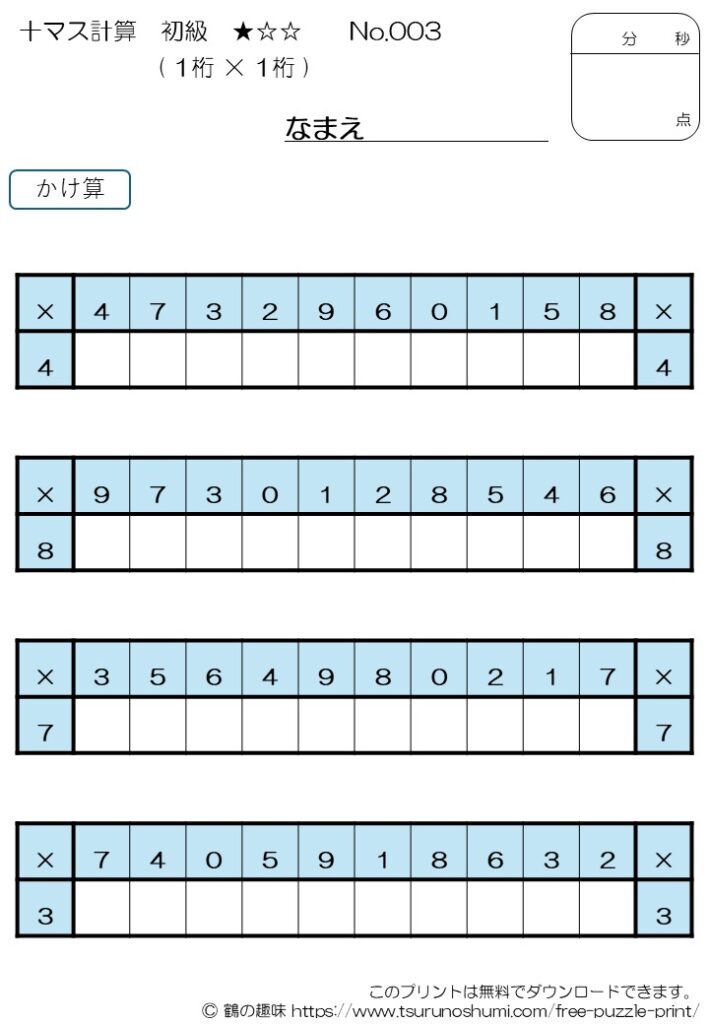 十マス計算　初級　★☆☆　　No.003
（1桁 × 1桁）

分　秒

点

なまえ

かけ算

| × | 4 | 7 | 3 | 2 | 9 | 6 | 0 | 1 | 5 | 8 | × |
|---|---|---|---|---|---|---|---|---|---|---|---|
| 4 | | | | | | | | | | | 4 |

| × | 9 | 7 | 3 | 0 | 1 | 2 | 8 | 5 | 4 | 6 | × |
|---|---|---|---|---|---|---|---|---|---|---|---|
| 8 | | | | | | | | | | | 8 |

| × | 3 | 5 | 6 | 4 | 9 | 8 | 0 | 2 | 1 | 7 | × |
|---|---|---|---|---|---|---|---|---|---|---|---|
| 7 | | | | | | | | | | | 7 |

| × | 7 | 4 | 0 | 5 | 9 | 1 | 8 | 6 | 3 | 2 | × |
|---|---|---|---|---|---|---|---|---|---|---|---|
| 3 | | | | | | | | | | | 3 |

このプリントは無料でダウンロードできます。
© 鶴の趣味 https://www.tsurunoshumi.com/free-puzzle-print/